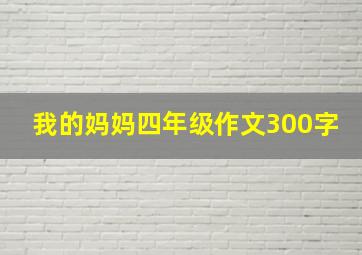 我的妈妈四年级作文300字